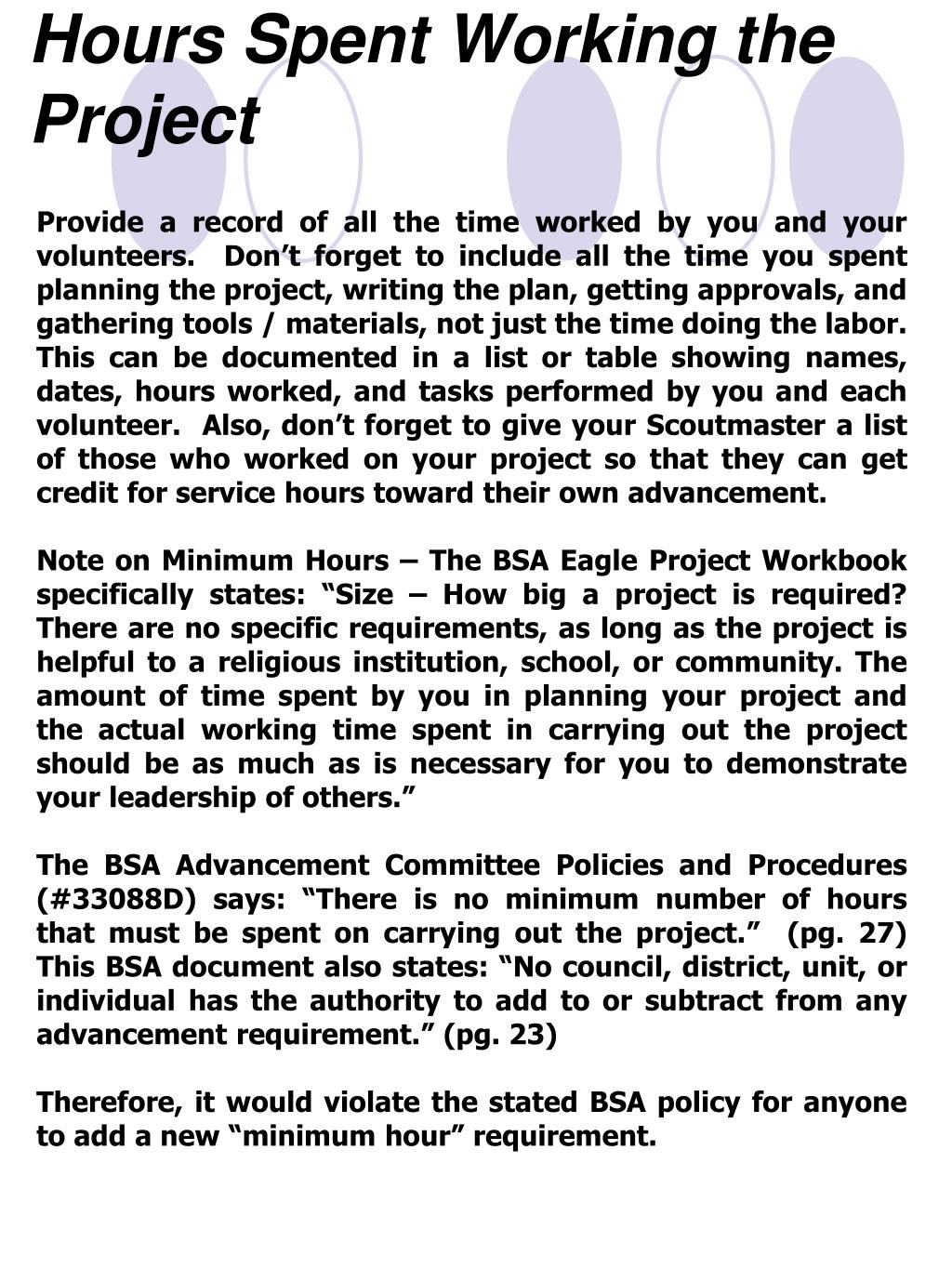 Hours Spent Working the Project

Provide a record of all the time worked by you and your volunteers. Don’t forget to include all the time you spent planning the project, writing the plan, getting approvals, and gathering tools / materials, not just the time doing the labor. This can be documented in a list or table showing names, dates, hours worked, and tasks performed by you and each volunteer. Also, don’t forget to give your Scoutmaster a list of those who worked on your project so that they can get credit for service hours toward their own advancement.

Note on Minimum Hours – The BSA Eagle Project Workbook specifically states: “Size – How big a project is required? There are no specific requirements, as long as the project is helpful to a religious institution, school, or community. The amount of time spent by you in planning your project and the actual working time spent in carrying out the project should be as much as is necessary for you to demonstrate your leadership of others.”

The BSA Advancement Committee Policies and Procedures (#33088D) says: “There is no minimum number of hours that must be spent on carrying out the project.” (pg. 27) This BSA document also states: “No council, district, unit, or individual has the authority to add to or subtract from any advancement requirement.” (pg. 23)

Therefore, it would violate the stated BSA policy for anyone to add a new “minimum hour” requirement.